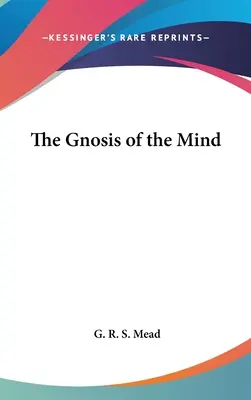 —KESSINGER'S RARE REPRINTS—

The Gnosis of the Mind

G. R. S. Mead